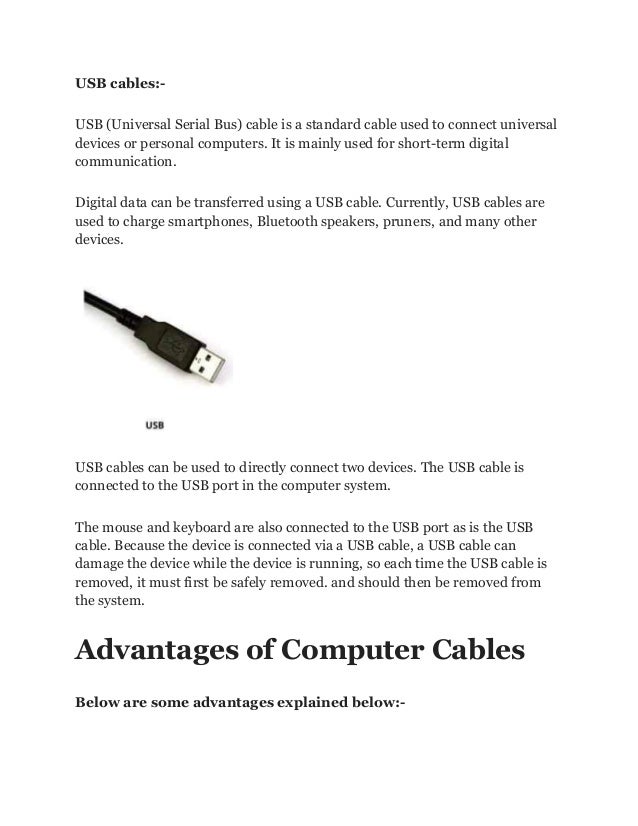 USB cables:-

USB (Universal Serial Bus) cable is a standard cable used to connect universal devices or personal computers. It is mainly used for short-term digital communication.

Digital data can be transferred using a USB cable. Currently, USB cables are used to charge smartphones, Bluetooth speakers, pruners, and many other devices.

USB

USB cables can be used to directly connect two devices. The USB cable is connected to the USB port in the computer system.

The mouse and keyboard are also connected to the USB port as is the USB cable. Because the device is connected via a USB cable, a USB cable can damage the device while the device is running, so each time the USB cable is removed, it must first be safely removed. and should then be removed from the system.

Advantages of Computer Cables

Below are some advantages explained below:-